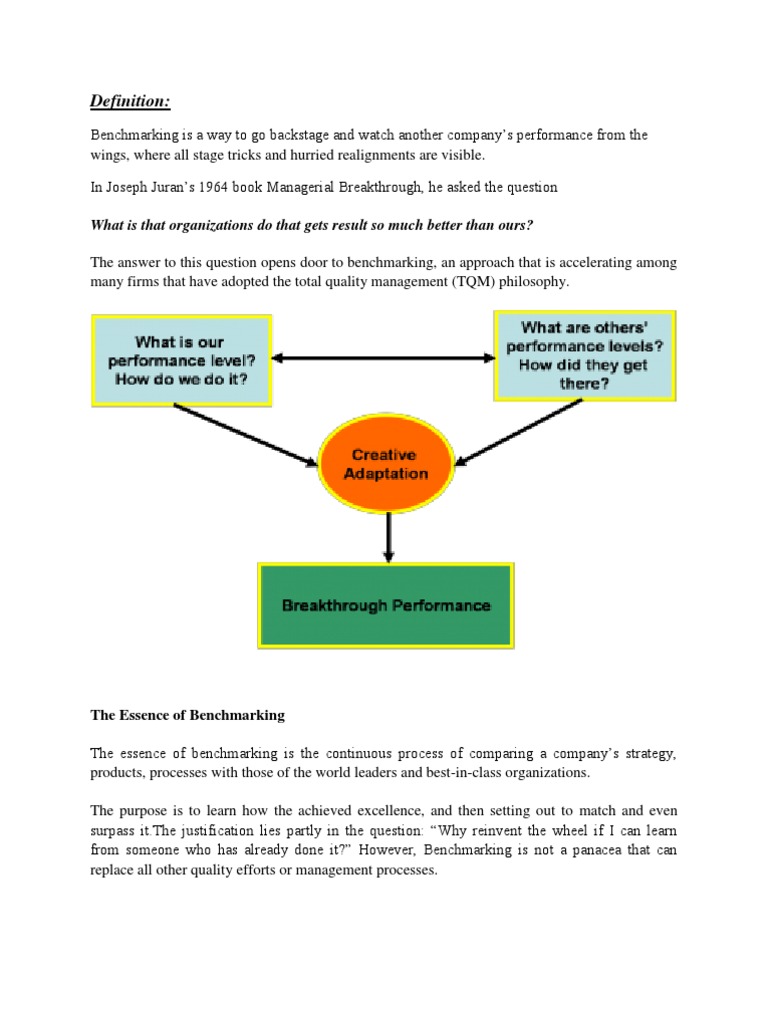 Definition:

Benchmarking is a way to go backstage and watch another company's performance from the wings, where all stage tricks and hurried realignments are visible.

In Joseph Juran's 1964 book Managerial Breakthrough, he asked the question

What is that organizations do that gets result so much better than ours?

The answer to this question opens door to benchmarking, an approach that is accelerating among many firms that have adopted the total quality management (TQM) philosophy.

What is our performance level? How do we do it?

What are others' performance levels? How did they get there?

Creative Adaptation

Breakthrough Performance

The Essence of Benchmarking

The essence of benchmarking is the continuous process of comparing a company's strategy, products, processes with those of the world leaders and best-in-class organizations.

The purpose is to learn how the achieved excellence, and then setting out to match and even surpass it.The justification lies partly in the question: "Why reinvent the wheel if I can learn from someone who has already done it?" However, Benchmarking is not a panacea that can replace all other quality efforts or management processes.